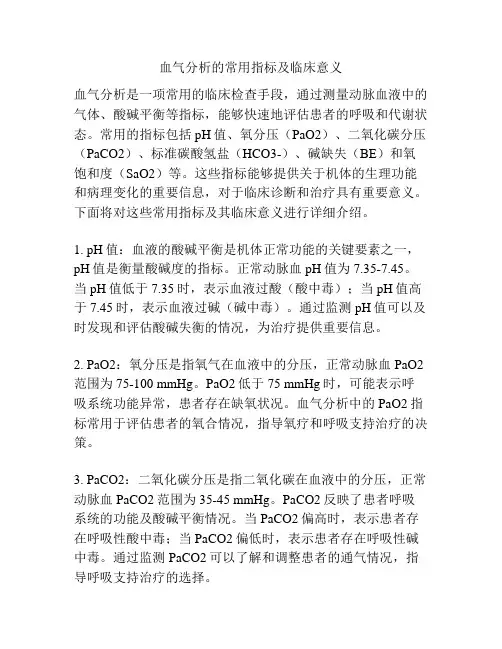 血气分析的常用指标及临床意义

血气分析是一项常用的临床检查手段，通过测量动脉血液中的气体、酸碱平衡等指标，能够快速地评估患者的呼吸和代谢状态。常用的指标包括 pH 值、氧分压（PaO2）、二氧化碳分压（PaCO2）、标准碳酸氢盐（HCO3-）、碱缺失（BE）和氧饱和度（SaO2）等。这些指标能够提供关于机体的生理功能和病理变化的重要信息，对于临床诊断和治疗具有重要意义。下面将对这些常用指标及其临床意义进行详细介绍。

1. pH 值：血液的酸碱平衡是机体正常功能的关键要素之一，pH 值是衡量酸碱度的指标。正常动脉血 pH 值为 7.35-7.45。当 pH 值低于 7.35 时，表示血液过酸（酸中毒）；当 pH 值高于 7.45 时，表示血液过碱（碱中毒）。通过监测 pH 值可以及时发现和评估酸碱失衡的情况，为治疗提供重要信息。

2. PaO2：氧分压是指氧气在血液中的分压，正常动脉血 PaO2 范围为 75-100 mmHg。PaO2 低于 75 mmHg 时，可能表示呼吸系统功能异常，患者存在缺氧状况。血气分析中的 PaO2 指标常用于评估患者的氧合情况，指导氧疗和呼吸支持治疗的决策。

3. PaCO2：二氧化碳分压是指二氧化碳在血液中的分压，正常动脉血 PaCO2 范围为 35-45 mmHg。PaCO2 反映了患者呼吸系统的功能及酸碱平衡情况。当 PaCO2 偏高时，表示患者存在呼吸性酸中毒；当 PaCO2 偏低时，表示患者存在呼吸性碱中毒。通过监测 PaCO2 可以了解和调整患者的通气情况，指导呼吸支持治疗的选择。